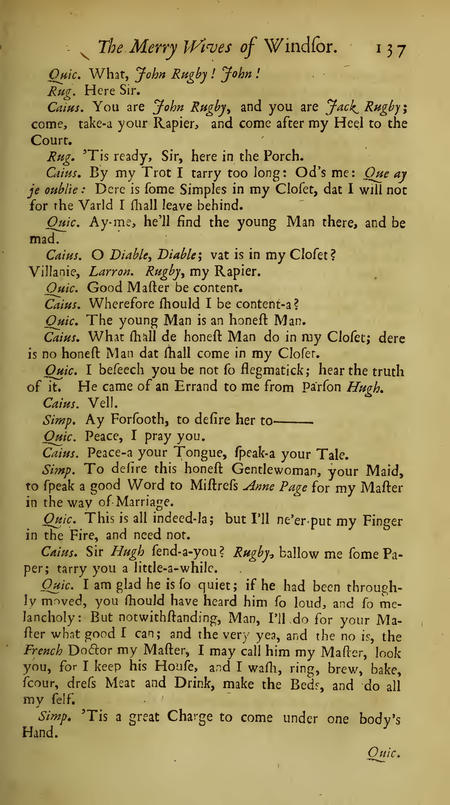 The Merry Wives of Windſor. 137

Quic. What, John Rugby! John!

Rug. Here Sir.

Caius. You are John Rugby, and you are Jack Rugby; come, take-a your Rapier, and come after my Heel to the Court.

Rug. 'Tis ready, Sir, here in the Porch.

Caius. By my Trot I tarry too long: Od's me: Que ay je oublie: Dere is ſome Simples in my Cloſet, dat I will not for the Varld I ſhall leave behind.

Quic. Ay-me, he'll find the young Man there, and be mad.

Caius. O Diable, Diable; vat is in my Cloſet? Villanie, Larron. Rugby, my Rapier.

Quic. Good Maſter be content.

Caius. Wherefore ſhould I be content-a?

Quic. The young Man is an honeſt Man.

Caius. What ſhall de honeſt Man do in my Cloſet; dere is no honeſt Man dat ſhall come in my Cloſet.

Quic. I beſeech you be not ſo flegmatick; hear the truth of it. He came of an Errand to me from Parſon Hugh.

Caius. Vell.

Simp. Ay Forſooth, to deſire her to———

Quic. Peace, I pray you.

Caius. Peace-a your Tongue, ſpeak-a your Tale.

Simp. To deſire this honeſt Gentlewoman, your Maid, to ſpeak a good Word to Miſtreſs Anne Page for my Maſter in the way of Marriage.

Quic. This is all indeed-la; but I'll ne'er put my Finger in the Fire, and need not.

Caius. Sir Hugh ſend-a-you? Rugby, ballow me ſome Paper; tarry you a little-a-while.

Quic. I am glad he is ſo quiet; if he had been throughly moved, you ſhould have heard him ſo loud, and ſo melancholy: But notwithſtanding, Man, I'll do for your Maſter what good I can; and the very yea, and the no is, the French Doctor my Maſter, I may call him my Maſter, look you, for I keep his Houſe, and I waſh, ring, brew, bake, ſcour, dreſs Meat and Drink, make the Beds, and do all my ſelf.

Simp. 'Tis a great Charge to come under one body's Hand.

Quic.